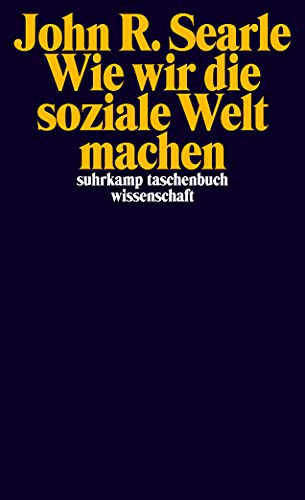 John R. Searle
Wie wir die soziale Welt machen

suhrkamp taschenbuch wissenschaft